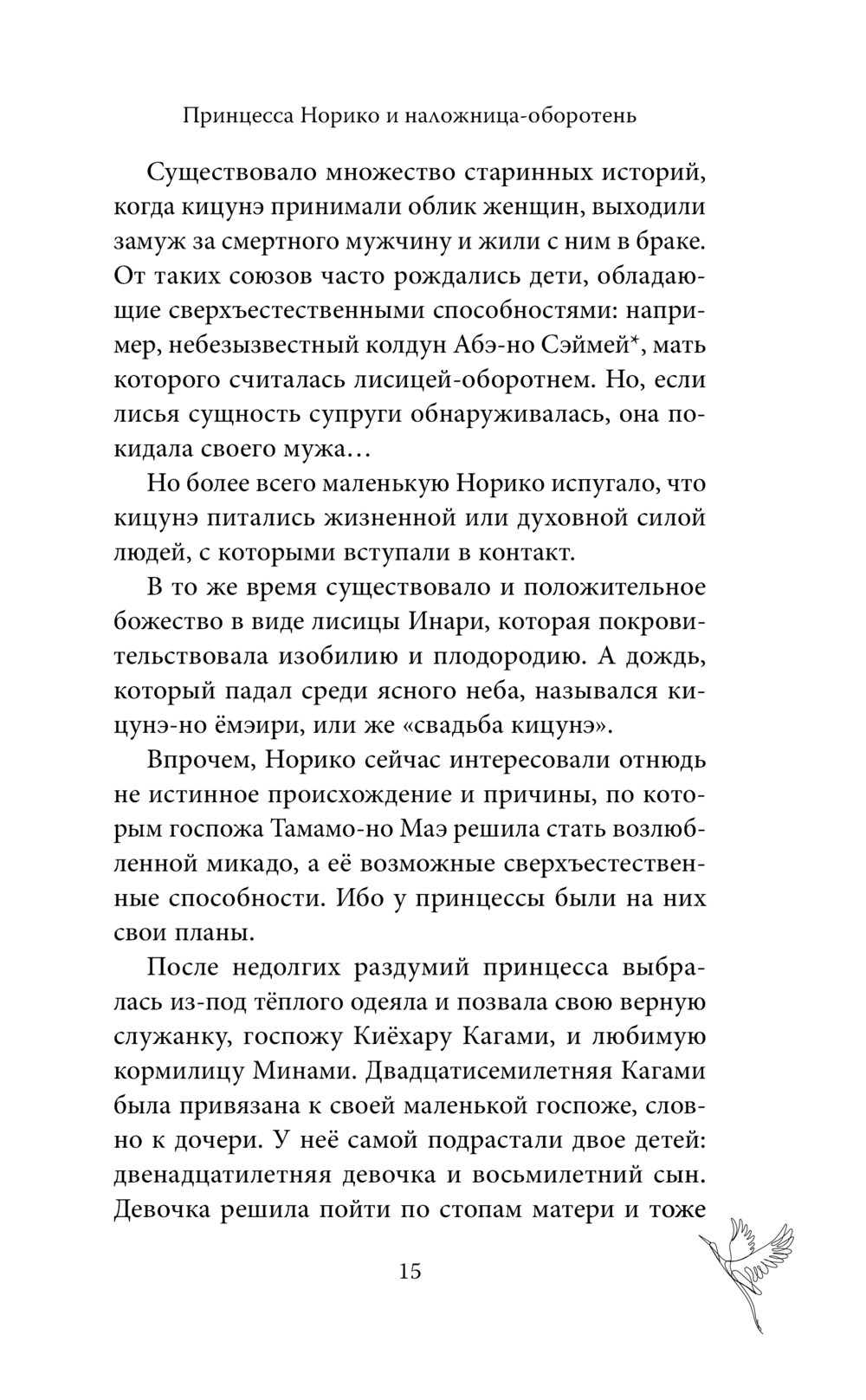 Принцесса Норико и наложница-оборотень

Существовало множество старинных историй, когда кицунэ принимали облик женщин, выходили замуж за смертного мужчину и жили с ним в браке. От таких союзов часто рождались дети, обладающие сверхъестественными способностями: например, небезызвестный колдун Абэ-но Сэймей*, мать которого считалась лисицей-оборотнем. Но, если лисья сущность супруги обнаруживалась, она покидала своего мужа…

Но более всего маленькую Норико испугало, что кицунэ питались жизненной или духовной силой людей, с которыми вступали в контакт.

В то же время существовало и положительное божество в виде лисицы Инари, которая покровительствовала изобилию и плодородию. А дождь, который падал среди ясного неба, назывался кицунэ-но ёмэири, или же «свадьба кицунэ».

Впрочем, Норико сейчас интересовали отнюдь не истинное происхождение и причины, по которым госпожа Тамамо-но Маэ решила стать возлюбленной микадо, а её возможные сверхъестественные способности. Ибо у принцессы были на них свои планы.

После недолгих раздумий принцесса выбралась из-под тёплого одеяла и позвала свою верную служанку, госпожу Киёхару Кагами, и любимую кормилицу Минами. Двадцатисемилетняя Кагами была привязана к своей маленькой госпоже, словно к дочери. У неё самой подрастали двое детей: двенадцатилетняя девочка и восьмилетний сын. Девочка решила пойти по стопам матери и тоже

15